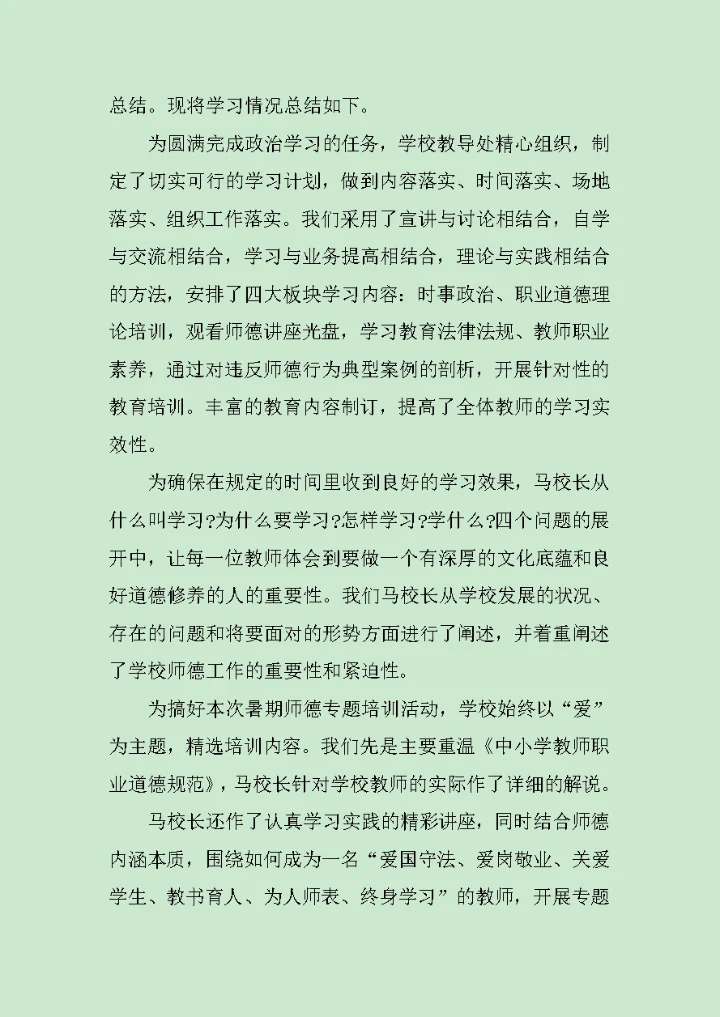 总结。现将学习情况总结如下。

为圆满完成政治学习的任务，学校教导处精心组织，制定了切实可行的学习计划，做到内容落实、时间落实、场地落实、组织工作落实。我们采用了宣讲与讨论相结合，自学与交流相结合，学习与业务提高相结合，理论与实践相结合的方法，安排了四大板块学习内容：时事政治、职业道德理论培训，观看师德讲座光盘，学习教育法律法规、教师职业素养，通过对违反师德行为典型案例的剖析，开展针对性的教育培训。丰富的教育内容制订，提高了全体教师的学习实效性。

为确保在规定的时间里收到良好的学习效果，马校长从什么叫学习?为什么要学习?怎样学习?学什么?四个问题的展开中，让每一位教师体会到要做一个有深厚的文化底蕴和良好道德修养的人的重要性。我们马校长从学校发展的状况、存在的问题和将要面对的形势方面进行了阐述，并着重阐述了学校师德工作的重要性和紧迫性。

为搞好本次暑期师德专题培训活动，学校始终以“爱”为主题，精选培训内容。我们先是主要重温《中小学教师职业道德规范》，马校长针对学校教师的实际作了详细的解说。

马校长还作了认真学习实践的精彩讲座，同时结合师德内涵本质，围绕如何成为一名“爱国守法、爱岗敬业、关爱学生、教书育人、为人师表、终身学习”的教师，开展专题